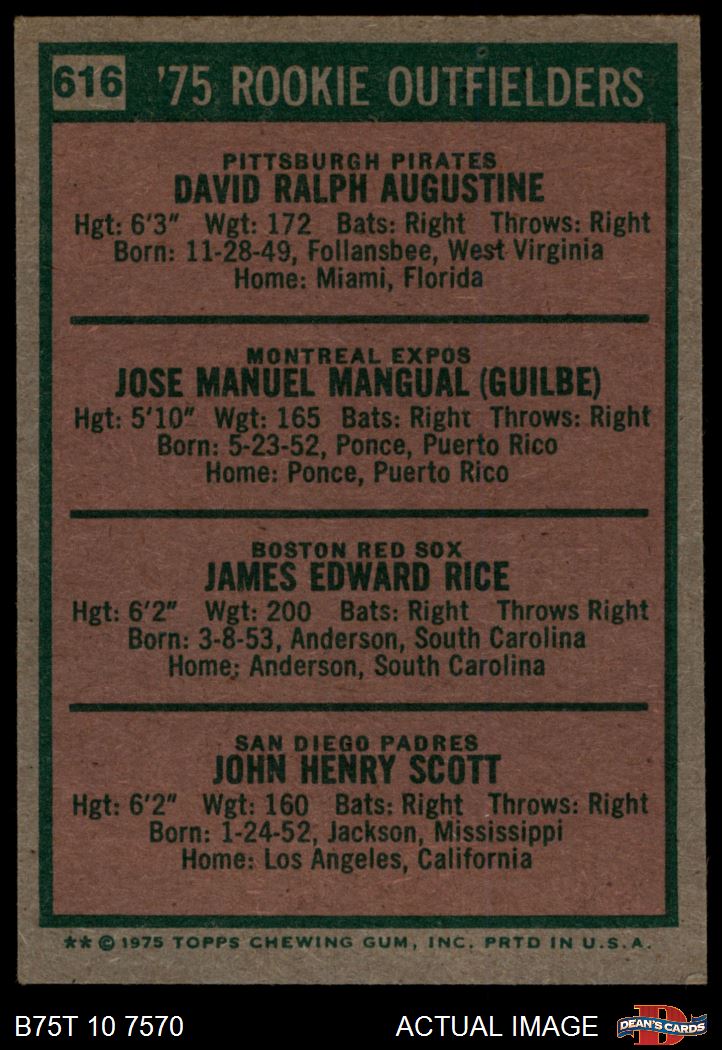 616 '75 ROOKIE OUTFIELDERS

PITTSBURGH PIRATES
DAVID RALPH AUGUSTINE
Hgt: 6'3" Wgt: 172 Bats: Right Throws: Right
Born: 11-28-49, Follansbee, West Virginia
Home: Miami, Florida

MONTREAL EXPOS
JOSE MANUEL MANGUAL (GUILBE)
Hgt: 5'10" Wgt: 165 Bats: Right Throws: Right
Born: 5-23-52, Ponce, Puerto Rico
Home: Ponce, Puerto Rico

BOSTON RED SOX
JAMES EDWARD RICE
Hgt: 6'2" Wgt: 200 Bats: Right Throws Right
Born: 3-8-53, Anderson, South Carolina
Home: Anderson, South Carolina

SAN DIEGO PADRES
JOHN HENRY SCOTT
Hgt: 6'2" Wgt: 160 Bats: Right Throws: Right
Born: 1-24-52, Jackson, Mississippi
Home: Los Angeles, California

** © 1975 TOPPS CHEWING GUM, INC. PRTD IN U.S.A.

B75T 10 7570 ACTUAL IMAGE DEAN'S CARDS